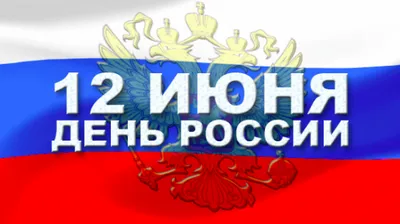 12 ИЮНЯ
ДЕНЬ РОССИИ